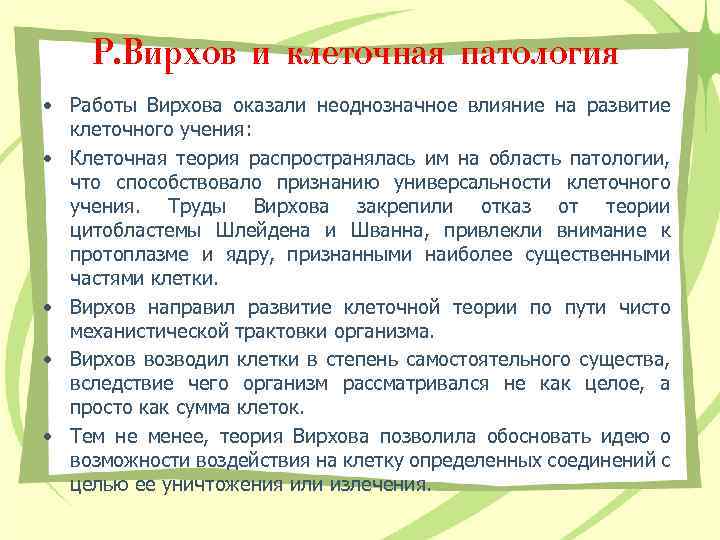 Р.Вирхов и клеточная патология

• Работы Вирхова оказали неоднозначное влияние на развитие клеточного учения:

• Клеточная теория распространялась им на область патологии, что способствовало признанию универсальности клеточного учения. Труды Вирхова закрепили отказ от теории цитобластемы Шлейдена и Шванна, привлекли внимание к протоплазме и ядру, признанными наиболее существенными частями клетки.

• Вирхов направил развитие клеточной теории по пути чисто механистической трактовки организма.

• Вирхов возводил клетки в степень самостоятельного существа, вследствие чего организм рассматривался не как целое, а просто как сумма клеток.

• Тем не менее, теория Вирхова позволила обосновать идею о возможности воздействия на клетку определенных соединений с целью ее уничтожения или излечения.